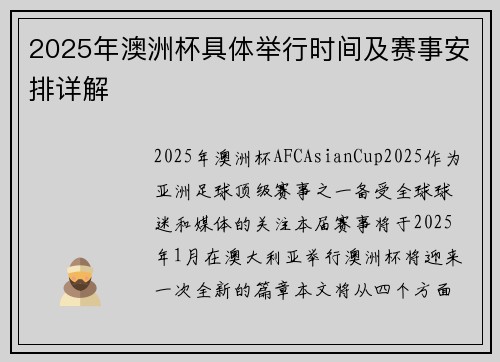 2025年澳洲杯具体举行时间及赛事安排详解

2025年澳洲杯AFCAsianCup2025作为亚洲足球顶级赛事之一备受全球球迷和媒体的关注本届赛事将于2025年1月在澳大利亚举行澳洲杯将迎来一次全新的篇章本文将从四个方面